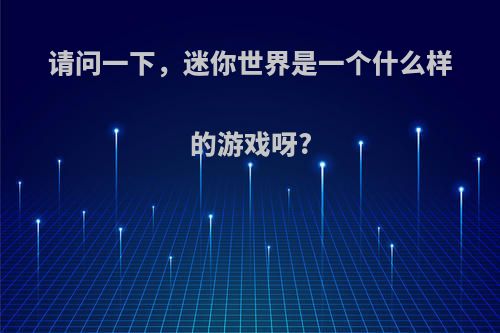 请问一下，迷你世界是一个什么样的游戏呀?